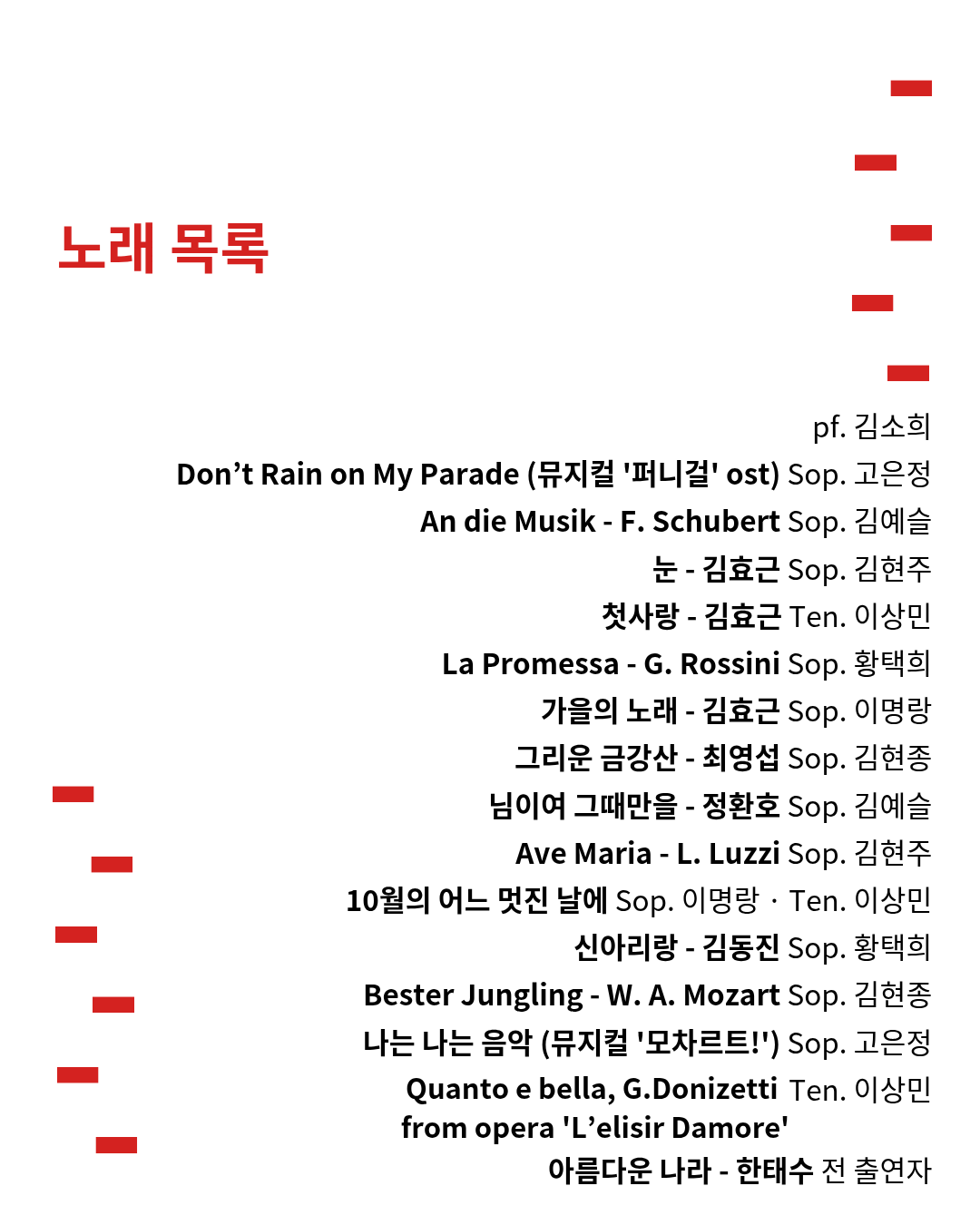 노래 목록

pf. 김소희
Don't Rain on My Parade (뮤지컬 '퍼니걸' ost) Sop. 고은정
An die Musik - F. Schubert Sop. 김예슬
눈 - 김효근 Sop. 김현주
첫사랑 - 김효근 Ten. 이상민
La Promessa - G. Rossini Sop. 황택희
가을의 노래 - 김효근 Sop. 이명랑
그리운 금강산 - 최영섭 Sop. 김현종
님이여 그때만을 - 정환호 Sop. 김예슬
Ave Maria - L. Luzzi Sop. 김현주
10월의 어느 멋진 날에 Sop. 이명랑 · Ten. 이상민
신아리랑 - 김동진 Sop. 황택희
Bester Jungling - W. A. Mozart Sop. 김현종
나는 나는 음악 (뮤지컬 '모차르트!') Sop. 고은정
Quanto e bella, G.Donizetti Ten. 이상민
from opera 'L'elisir Damore'
아름다운 나라 - 한태수 전 출연자